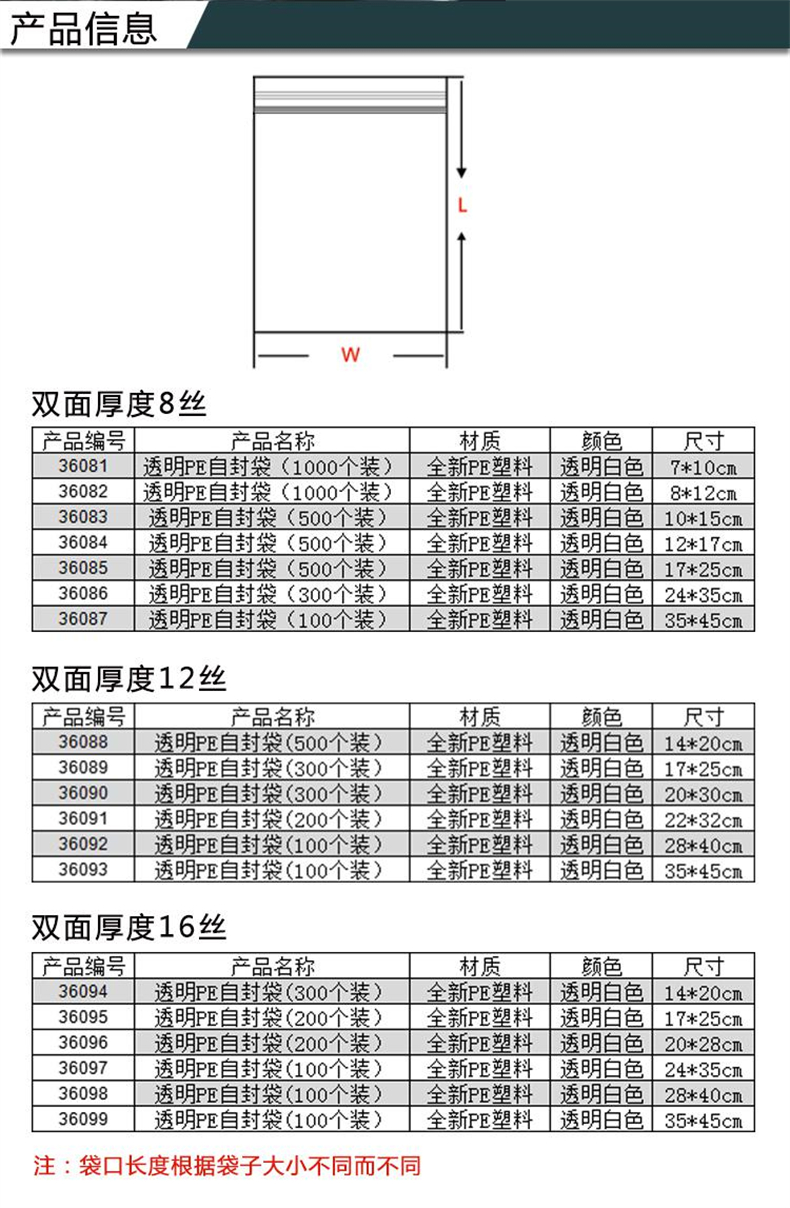 产品信息

L

W

双面厚度8丝

| 产品编号 | 产品名称 | 材质 | 颜色 | 尺寸 |
|---|---|---|---|---|
| 36081 | 透明PE自封袋（1000个装） | 全新PE塑料 | 透明白色 | 7*10cm |
| 36082 | 透明PE自封袋（1000个装） | 全新PE塑料 | 透明白色 | 8*12cm |
| 36083 | 透明PE自封袋（500个装） | 全新PE塑料 | 透明白色 | 10*15cm |
| 36084 | 透明PE自封袋（500个装） | 全新PE塑料 | 透明白色 | 12*17cm |
| 36085 | 透明PE自封袋（500个装） | 全新PE塑料 | 透明白色 | 17*25cm |
| 36086 | 透明PE自封袋（300个装） | 全新PE塑料 | 透明白色 | 24*35cm |
| 36087 | 透明PE自封袋（100个装） | 全新PE塑料 | 透明白色 | 35*45cm |

双面厚度12丝

| 产品编号 | 产品名称 | 材质 | 颜色 | 尺寸 |
|---|---|---|---|---|
| 36088 | 透明PE自封袋(500个装) | 全新PE塑料 | 透明白色 | 14*20cm |
| 36089 | 透明PE自封袋(300个装) | 全新PE塑料 | 透明白色 | 17*25cm |
| 36090 | 透明PE自封袋(300个装) | 全新PE塑料 | 透明白色 | 20*30cm |
| 36091 | 透明PE自封袋(200个装) | 全新PE塑料 | 透明白色 | 22*32cm |
| 36092 | 透明PE自封袋(100个装) | 全新PE塑料 | 透明白色 | 28*40cm |
| 36093 | 透明PE自封袋(100个装) | 全新PE塑料 | 透明白色 | 35*45cm |

双面厚度16丝

| 产品编号 | 产品名称 | 材质 | 颜色 | 尺寸 |
|---|---|---|---|---|
| 36094 | 透明PE自封袋(300个装) | 全新PE塑料 | 透明白色 | 14*20cm |
| 36095 | 透明PE自封袋(200个装) | 全新PE塑料 | 透明白色 | 17*25cm |
| 36096 | 透明PE自封袋(200个装) | 全新PE塑料 | 透明白色 | 20*28cm |
| 36097 | 透明PE自封袋(100个装) | 全新PE塑料 | 透明白色 | 24*35cm |
| 36098 | 透明PE自封袋(100个装) | 全新PE塑料 | 透明白色 | 28*40cm |
| 36099 | 透明PE自封袋(100个装) | 全新PE塑料 | 透明白色 | 35*45cm |

注：袋口长度根据袋子大小不同而不同